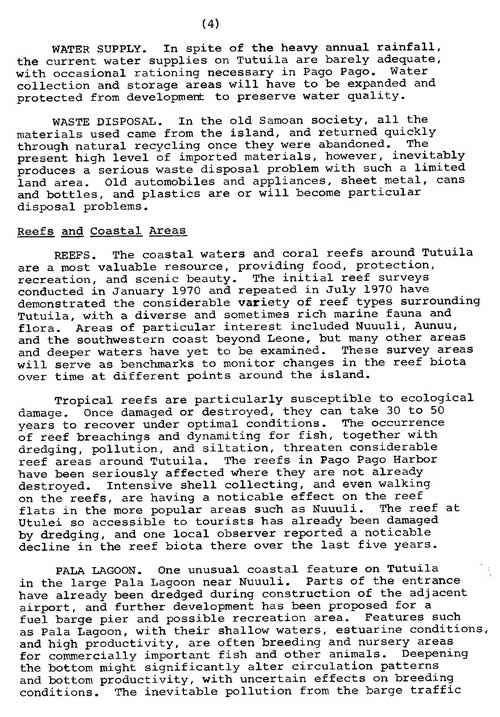 (4)

WATER SUPPLY. In spite of the heavy annual rainfall, the current water supplies on Tutuila are barely adequate, with occasional rationing necessary in Pago Pago. Water collection and storage areas will have to be expanded and protected from development to preserve water quality.

WASTE DISPOSAL. In the old Samoan society, all the materials used came from the island, and returned quickly through natural recycling once they were abandoned. The present high level of imported materials, however, inevitably produces a serious waste disposal problem with such a limited land area. Old automobiles and appliances, sheet metal, cans and bottles, and plastics are or will become particular disposal problems.

Reefs and Coastal Areas

REEFS. The coastal waters and coral reefs around Tutuila are a most valuable resource, providing food, protection, recreation, and scenic beauty. The initial reef surveys conducted in January 1970 and repeated in July 1970 have demonstrated the considerable variety of reef types surrounding Tutuila, with a diverse and sometimes rich marine fauna and flora. Areas of particular interest included Nuuuli, Aunuu, and the southwestern coast beyond Leone, but many other areas and deeper waters have yet to be examined. These survey areas will serve as benchmarks to monitor changes in the reef biota over time at different points around the island.

Tropical reefs are particularly susceptible to ecological damage. Once damaged or destroyed, they can take 30 to 50 years to recover under optimal conditions. The occurrence of reef breachings and dynamiting for fish, together with dredging, pollution, and siltation, threaten considerable reef areas around Tutuila. The reefs in Pago Pago Harbor have been seriously affected where they are not already destroyed. Intensive shell collecting, and even walking on the reefs, are having a noticable effect on the reef flats in the more popular areas such as Nuuuli. The reef at Utulei so accessible to tourists has already been damaged by dredging, and one local observer reported a noticable decline in the reef biota there over the last five years.

PALA LAGOON. One unusual coastal feature on Tutuila in the large Pala Lagoon near Nuuuli. Parts of the entrance have already been dredged during construction of the adjacent airport, and further development has been proposed for a fuel barge pier and possible recreation area. Features such as Pala Lagoon, with their shallow waters, estuarine conditions, and high productivity, are often breeding and nursery areas for commercially important fish and other animals. Deepening the bottom might significantly alter circulation patterns and bottom productivity, with uncertain effects on breeding conditions. The inevitable pollution from the barge traffic